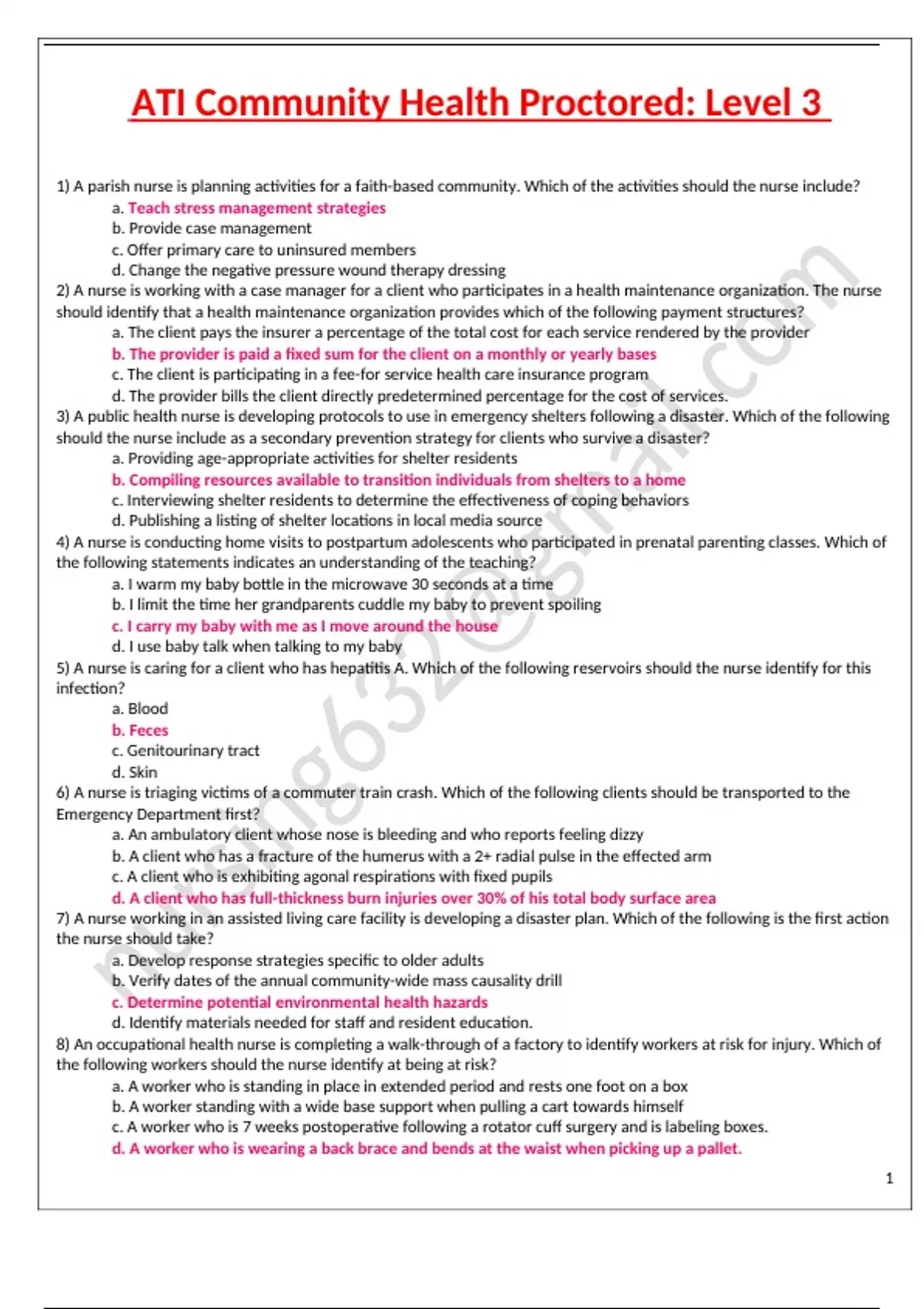 ATI Community Health Proctored: Level 3

1) A parish nurse is planning activities for a faith-based community. Which of the activities should the nurse include?
a. Teach stress management strategies
b. Provide case management
c. Offer primary care to uninsured members
d. Change the negative pressure wound therapy dressing
2) A nurse is working with a case manager for a client who participates in a health maintenance organization. The nurse should identify that a health maintenance organization provides which of the following payment structures?
a. The client pays the insurer a percentage of the total cost for each service rendered by the provider
b. The provider is paid a fixed sum for the client on a monthly or yearly bases
c. The client is participating in a fee-for service health care insurance program
d. The provider bills the client directly predetermined percentage for the cost of services.
3) A public health nurse is developing protocols to use in emergency shelters following a disaster. Which of the following should the nurse include as a secondary prevention strategy for clients who survive a disaster?
a. Providing age-appropriate activities for shelter residents
b. Compiling resources available to transition individuals from shelters to a home
c. Interviewing shelter residents to determine the effectiveness of coping behaviors
d. Publishing a listing of shelter locations in local media source
4) A nurse is conducting home visits to postpartum adolescents who participated in prenatal parenting classes. Which of the following statements indicates an understanding of the teaching?
a. I warm my baby bottle in the microwave 30 seconds at a time
b. I limit the time her grandparents cuddle my baby to prevent spoiling
c. I carry my baby with me as I move around the house
d. I use baby talk when talking to my baby
5) A nurse is caring for a client who has hepatitis A. Which of the following reservoirs should the nurse identify for this infection?
a. Blood
b. Feces
c. Genitourinary tract
d. Skin
6) A nurse is triaging victims of a commuter train crash. Which of the following clients should be transported to the Emergency Department first?
a. An ambulatory client whose nose is bleeding and who reports feeling dizzy
b. A client who has a fracture of the humerus with a 2+ radial pulse in the effected arm
c. A client who is exhibiting agonal respirations with fixed pupils
d. A client who has full-thickness burn injuries over 30% of his total body surface area
7) A nurse working in an assisted living care facility is developing a disaster plan. Which of the following is the first action the nurse should take?
a. Develop response strategies specific to older adults
b. Verify dates of the annual community-wide mass causality drill
c. Determine potential environmental health hazards
d. Identify materials needed for staff and resident education.
8) An occupational health nurse is completing a walk-through of a factory to identify workers at risk for injury. Which of the following workers should the nurse identify at being at risk?
a. A worker who is standing in place in extended period and rests one foot on a box
b. A worker standing with a wide base support when pulling a cart towards himself
c. A worker who is 7 weeks postoperative following a rotator cuff surgery and is labeling boxes.
d. A worker who is wearing a back brace and bends at the waist when picking up a pallet.

1

nursing632@gmail.com